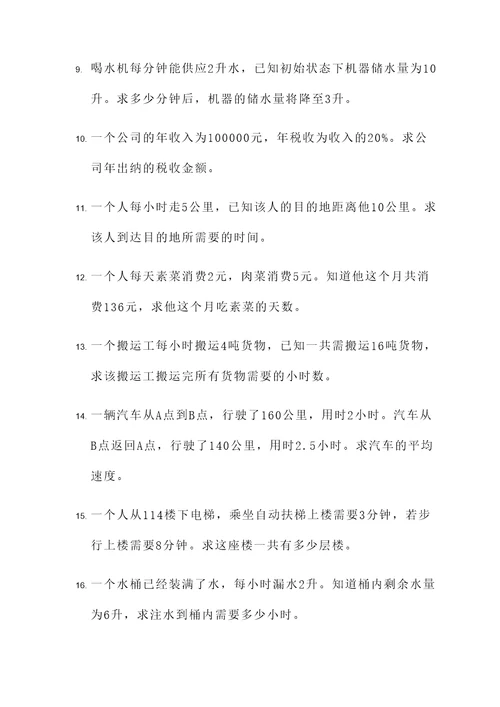 9. 喝水机每分钟能供应2升水，已知初始状态下机器储水量为10升。求多少分钟后，机器的储水量将降至3升。

10. 一个公司的年收入为100000元，年税收为收入的20%。求公司年出纳的税收金额。

11. 一个人每小时走5公里，已知该人的目的地距离他10公里。求该人到达目的地所需要的时间。

12. 一个人每天素菜消费2元，肉菜消费5元。知道他这个月共消费136元，求他这个月吃素菜的天数。

13. 一个搬运工每小时搬运4吨货物，已知一共需搬运16吨货物，求该搬运工搬运完所有货物需要的小时数。

14. 一辆汽车从A点到B点，行驶了160公里，用时2小时。汽车从B点返回A点，行驶了140公里，用时2.5小时。求汽车的平均速度。

15. 一个人从114楼下电梯，乘坐自动扶梯上楼需要3分钟，若步行上楼需要8分钟。求这座楼一共有多少层楼。

16. 一个水桶已经装满了水，每小时漏水2升。知道桶内剩余水量为6升，求注水到桶内需要多少小时。